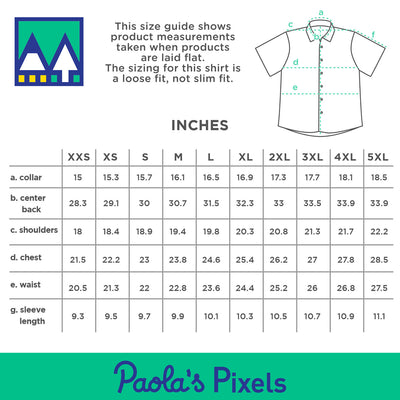 This size guide shows product measurements taken when products are laid flat. The sizing for this shirt is a loose fit, not slim fit.

a
c
b
f
d
e

INCHES

| | XXS | XS | S | M | L | XL | 2XL | 3XL | 4XL | 5XL |
|---|---|---|---|---|---|---|---|---|---|---|
| a. collar | 15 | 15.3 | 15.7 | 16.1 | 16.5 | 16.9 | 17.3 | 17.7 | 18.1 | 18.5 |
| b. center back | 28.3 | 29.1 | 30 | 30.7 | 31.5 | 32.3 | 33 | 33.5 | 33.9 | 33.9 |
| c. shoulders | 18 | 18.4 | 18.9 | 19.4 | 19.8 | 20.3 | 20.8 | 21.3 | 21.7 | 22.2 |
| d. chest | 21.5 | 22.2 | 23 | 23.8 | 24.6 | 25.4 | 26.2 | 27 | 27.8 | 28.5 |
| e. waist | 20.5 | 21.3 | 22 | 22.8 | 23.6 | 24.4 | 25.2 | 26 | 26.8 | 27.5 |
| g. sleeve length | 9.3 | 9.5 | 9.7 | 9.9 | 10.1 | 10.3 | 10.5 | 10.7 | 10.9 | 11.1 |

Paola's Pixels